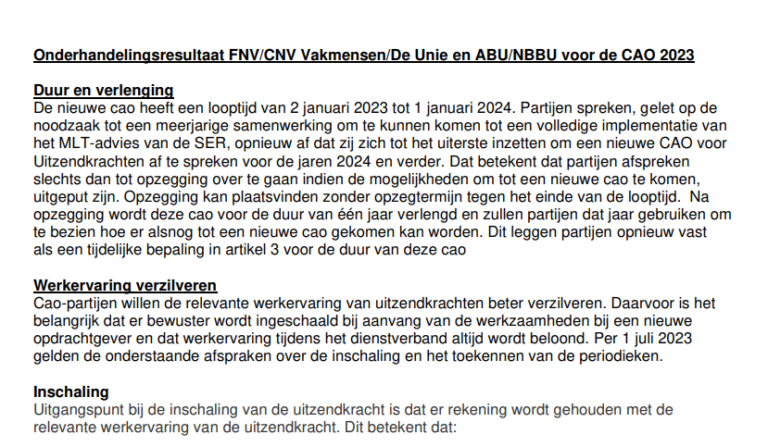 Onderhandelingsresultaat FNV/CNV Vakmensen/De Unie en ABU/NBBU voor de CAO 2023

Duur en verlenging
De nieuwe cao heeft een looptijd van 2 januari 2023 tot 1 januari 2024. Partijen spreken, gelet op de noodzaak tot een meerjarige samenwerking om te kunnen komen tot een volledige implementatie van het MLT-advies van de SER, opnieuw af dat zij zich tot het uiterste inzetten om een nieuwe CAO voor Uitzendkrachten af te spreken voor de jaren 2024 en verder. Dat betekent dat partijen afspreken slechts dan tot opzegging over te gaan indien de mogelijkheden om tot een nieuwe cao te komen, uitgeput zijn. Opzegging kan plaatsvinden zonder opzegtermijn tegen het einde van de looptijd. Na opzegging wordt deze cao voor de duur van één jaar verlengd en zullen partijen dat jaar gebruiken om te bezien hoe er alsnog tot een nieuwe cao gekomen kan worden. Dit leggen partijen opnieuw vast als een tijdelijke bepaling in artikel 3 voor de duur van deze cao

Werkervaring verzilveren
Cao-partijen willen de relevante werkervaring van uitzendkrachten beter verzilveren. Daarvoor is het belangrijk dat er bewuster wordt ingeschaald bij aanvang van de werkzaamheden bij een nieuwe opdrachtgever en dat werkervaring tijdens het dienstverband altijd wordt beloond. Per 1 juli 2023 gelden de onderstaande afspraken over de inschaling en het toekennen van de periodieken.

Inschaling
Uitgangspunt bij de inschaling van de uitzendkracht is dat er rekening wordt gehouden met de relevante werkervaring van de uitzendkracht. Dit betekent dat: